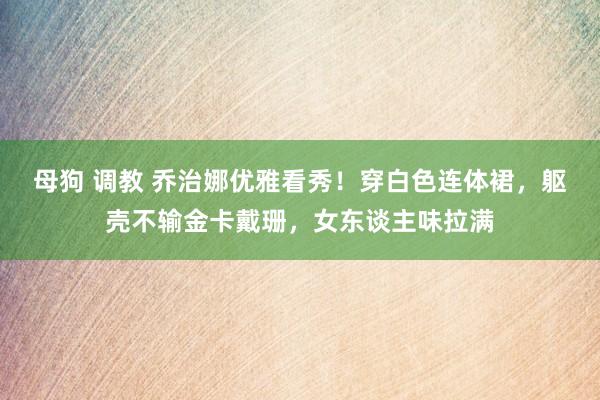 母狗 调教 乔治娜优雅看秀！穿白色连体裙，躯壳不输金卡戴珊，女东谈主味拉满